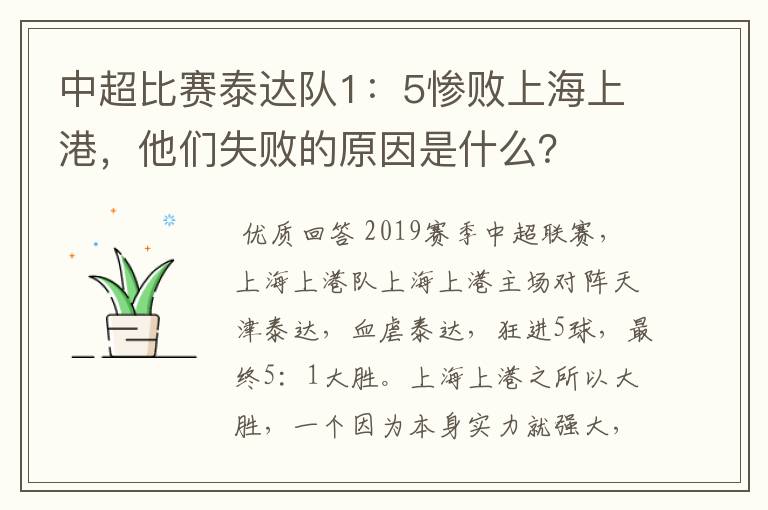 中超比赛泰达队1：5惨败上海上港，他们失败的原因是什么？

优质回答 2019赛季中超联赛，上海上港队上海上港主场对阵天津泰达，血虐泰达，狂进5球，最终5：1大胜。上海上港之所以大胜，一个因为本身实力就强大，